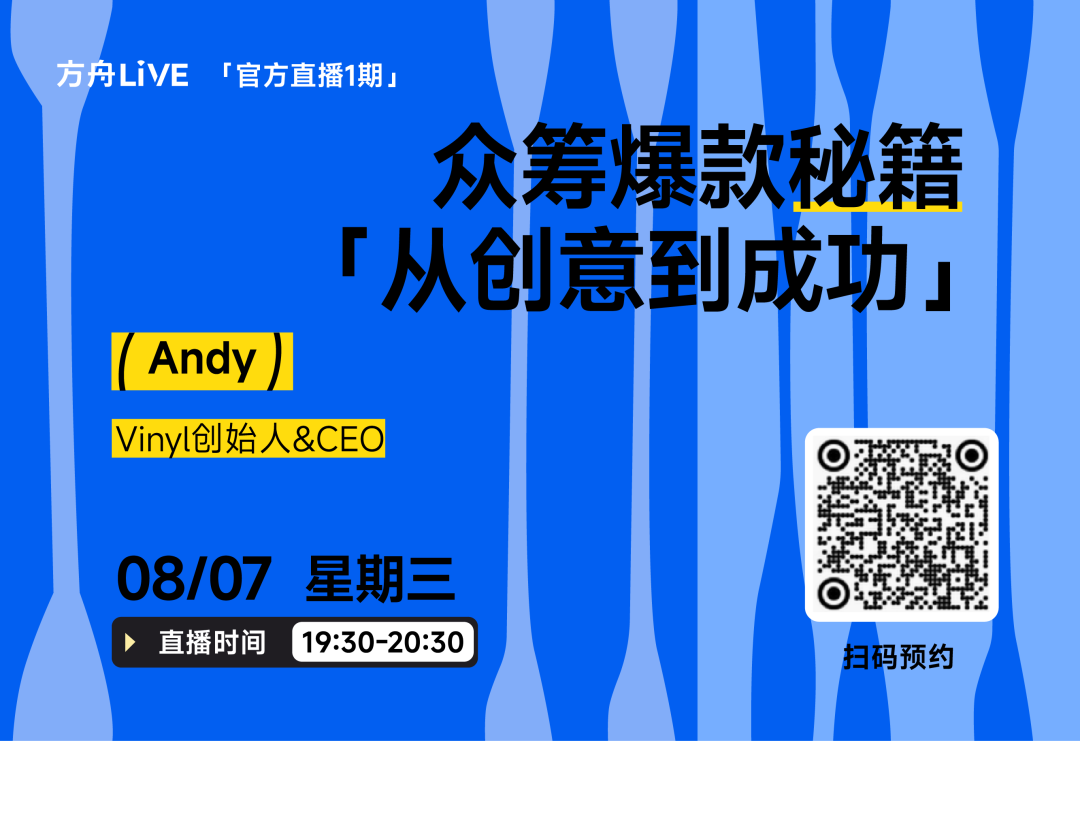 方舟LiVE 「官方直播1期」

众筹爆款秘籍
「从创意到成功」

( Andy )

Vinyl创始人&CEO

08/07 星期三

直播时间 19:30-20:30

扫码预约